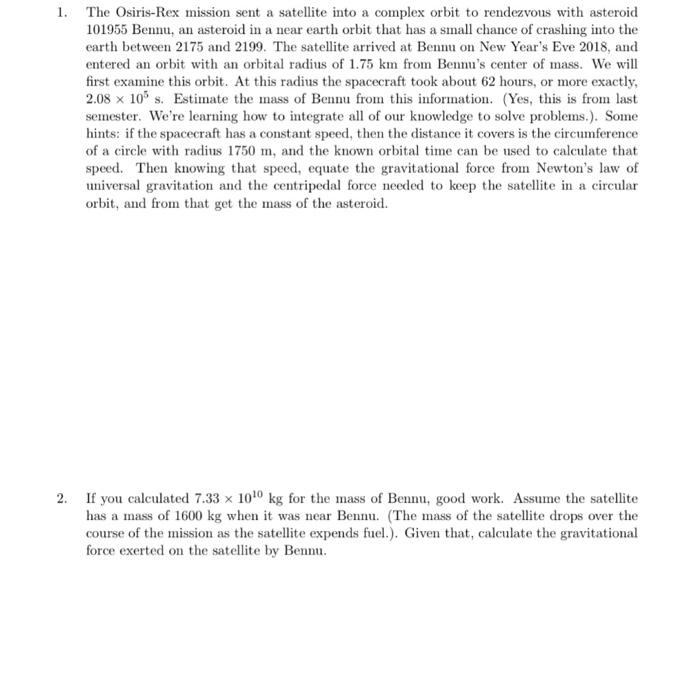 1. The Osiris-Rex mission sent a satellite into a complex orbit to rendezvous with asteroid 101955 Bennu, an asteroid in a near earth orbit that has a small chance of crashing into the earth between 2175 and 2199. The satellite arrived at Bennu on New Year's Eve 2018, and entered an orbit with an orbital radius of 1.75 km from Bennu's center of mass. We will first examine this orbit. At this radius the spacecraft took about 62 hours, or more exactly, $2.08 \times 10^5$ s. Estimate the mass of Bennu from this information. (Yes, this is from last semester. We're learning how to integrate all of our knowledge to solve problems.). Some hints: if the spacecraft has a constant speed, then the distance it covers is the circumference of a circle with radius 1750 m, and the known orbital time can be used to calculate that speed. Then knowing that speed, equate the gravitational force from Newton's law of universal gravitation and the centripedal force needed to keep the satellite in a circular orbit, and from that get the mass of the asteroid.

2. If you calculated $7.33 \times 10^{10}$ kg for the mass of Bennu, good work. Assume the satellite has a mass of 1600 kg when it was near Bennu. (The mass of the satellite drops over the course of the mission as the satellite expends fuel.). Given that, calculate the gravitational force exerted on the satellite by Bennu.